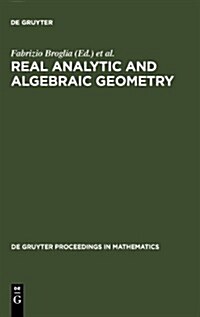 DE GRUYTER

Fabrizio Broglia (Ed.) et al.

REAL ANALYTIC AND ALGEBRAIC GEOMETRY

DE GRUYTER PROCEEDINGS IN MATHEMATICS

DE
G